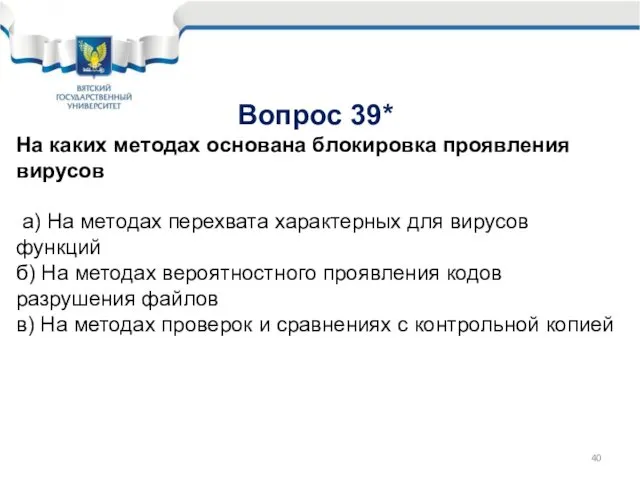 ВЯТСКИЙ ГОСУДАРСТВЕННЫЙ УНИВЕРСИТЕТ

Вопрос 39*

На каких методах основана блокировка проявления вирусов

а) На методах перехвата характерных для вирусов функций
б) На методах вероятностного проявления кодов разрушения файлов
в) На методах проверок и сравнениях с контрольной копией

40